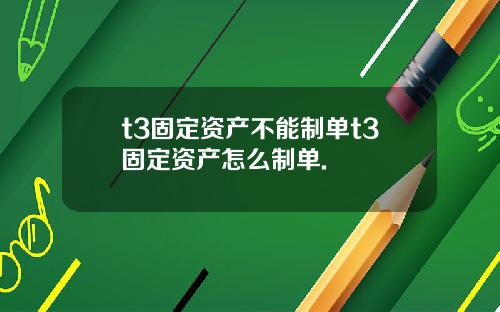 t3固定资产不能制单t3固定资产怎么制单.